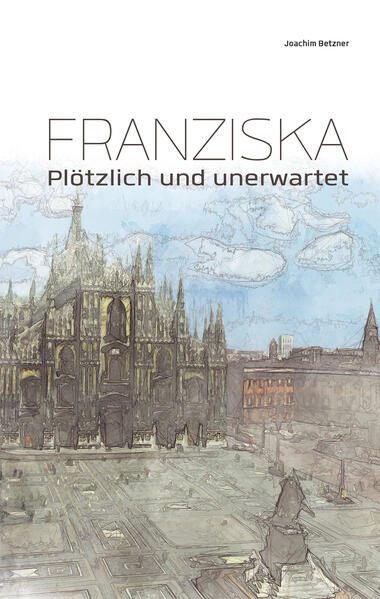 Joachim Betzner

FRANZISKA
Plötzlich und unerwartet